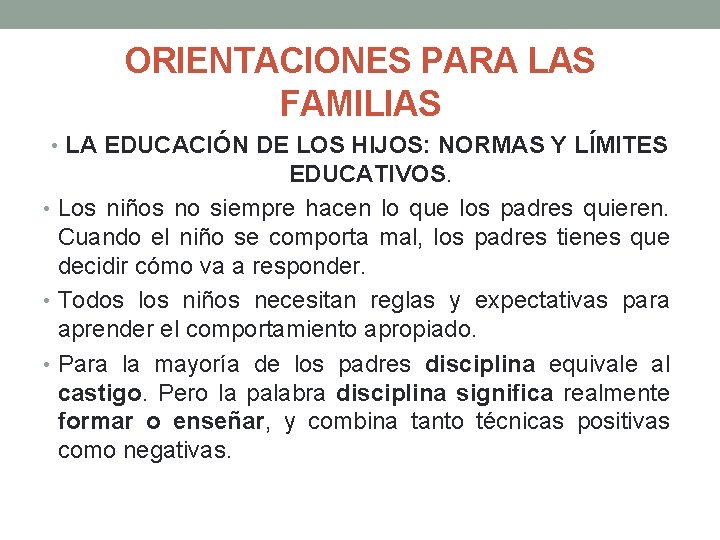 ORIENTACIONES PARA LAS FAMILIAS

• LA EDUCACIÓN DE LOS HIJOS: NORMAS Y LÍMITES EDUCATIVOS.

• Los niños no siempre hacen lo que los padres quieren. Cuando el niño se comporta mal, los padres tienes que decidir cómo va a responder.

• Todos los niños necesitan reglas y expectativas para aprender el comportamiento apropiado.

• Para la mayoría de los padres disciplina equivale al castigo. Pero la palabra disciplina significa realmente formar o enseñar, y combina tanto técnicas positivas como negativas.